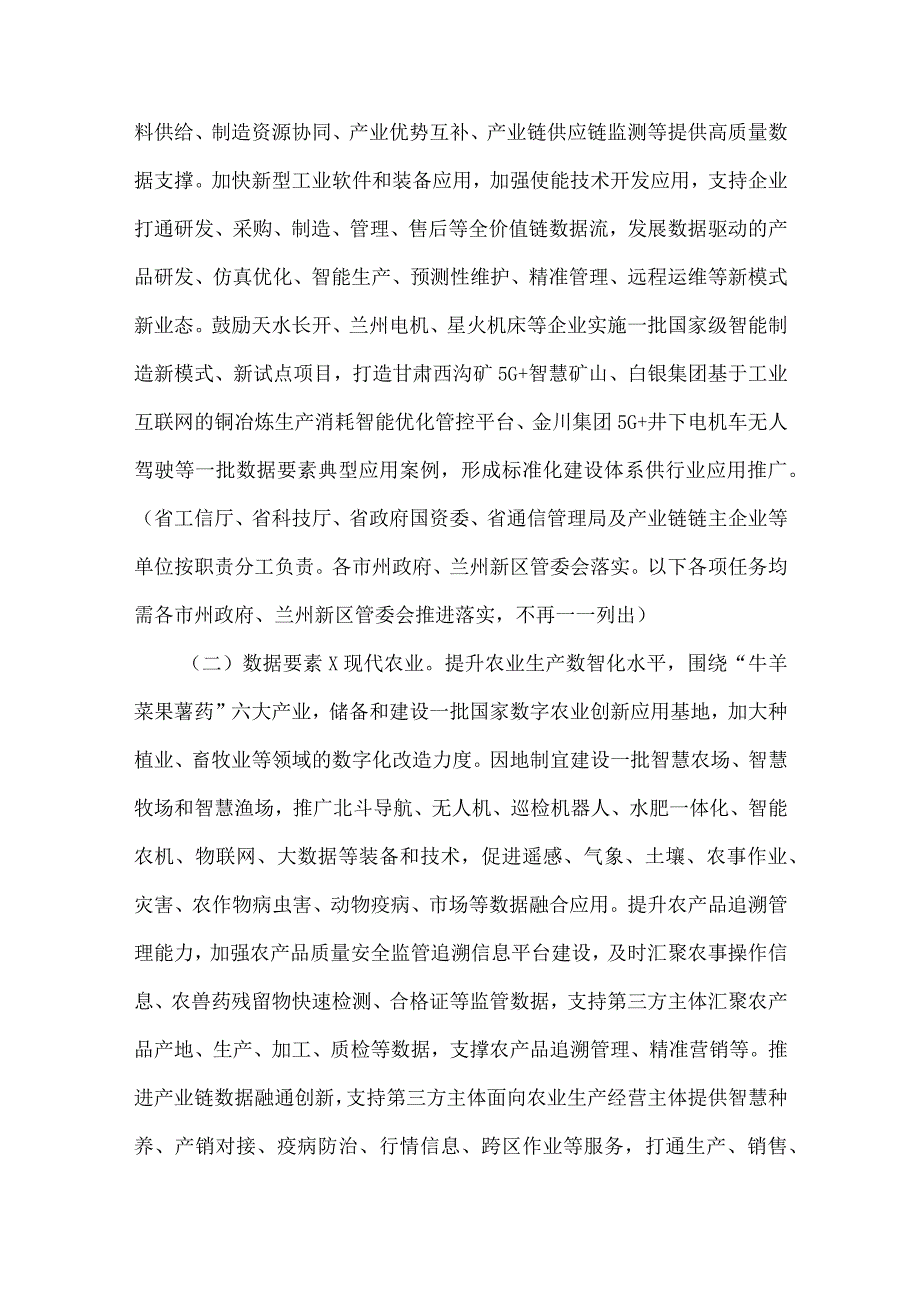 料供给、制造资源协同、产业优势互补、产业链供应链监测等提供高质量数据支撑。加快新型工业软件和装备应用，加强使能技术开发应用，支持企业打通研发、采购、制造、管理、售后等全价值链数据流，发展数据驱动的产品研发、仿真优化、智能生产、预测性维护、精准管理、远程运维等新模式新业态。鼓励天水长开、兰州电机、星火机床等企业实施一批国家级智能制造新模式、新试点项目，打造甘肃西沟矿5G+智慧矿山、白银集团基于工业互联网的铜冶炼生产消耗智能优化管控平台、金川集团5G+井下电机车无人驾驶等一批数据要素典型应用案例，形成标准化建设体系供行业应用推广。（省工信厅、省科技厅、省政府国资委、省通信管理局及产业链链主企业等单位按职责分工负责。各市州政府、兰州新区管委会落实。以下各项任务均需各市州政府、兰州新区管委会推进落实，不再一一列出）

（二）数据要素X现代农业。提升农业生产数智化水平，围绕“牛羊菜果薯药”六大产业，储备和建设一批国家数字农业创新应用基地，加大种植业、畜牧业等领域的数字化改造力度。因地制宜建设一批智慧农场、智慧牧场和智慧渔场，推广北斗导航、无人机、巡检机器人、水肥一体化、智能农机、物联网、大数据等装备和技术，促进遥感、气象、土壤、农事作业、灾害、农作物病虫害、动物疫病、市场等数据融合应用。提升农产品追溯管理能力，加强农产品质量安全监管追溯信息平台建设，及时汇聚农事操作信息、农兽药残留物快速检测、合格证等监管数据，支持第三方主体汇聚农产品产地、生产、加工、质检等数据，支撑农产品追溯管理、精准营销等。推进产业链数据融通创新，支持第三方主体面向农业生产经营主体提供智慧种养、产销对接、疫病防治、行情信息、跨区作业等服务，打通生产、销售、